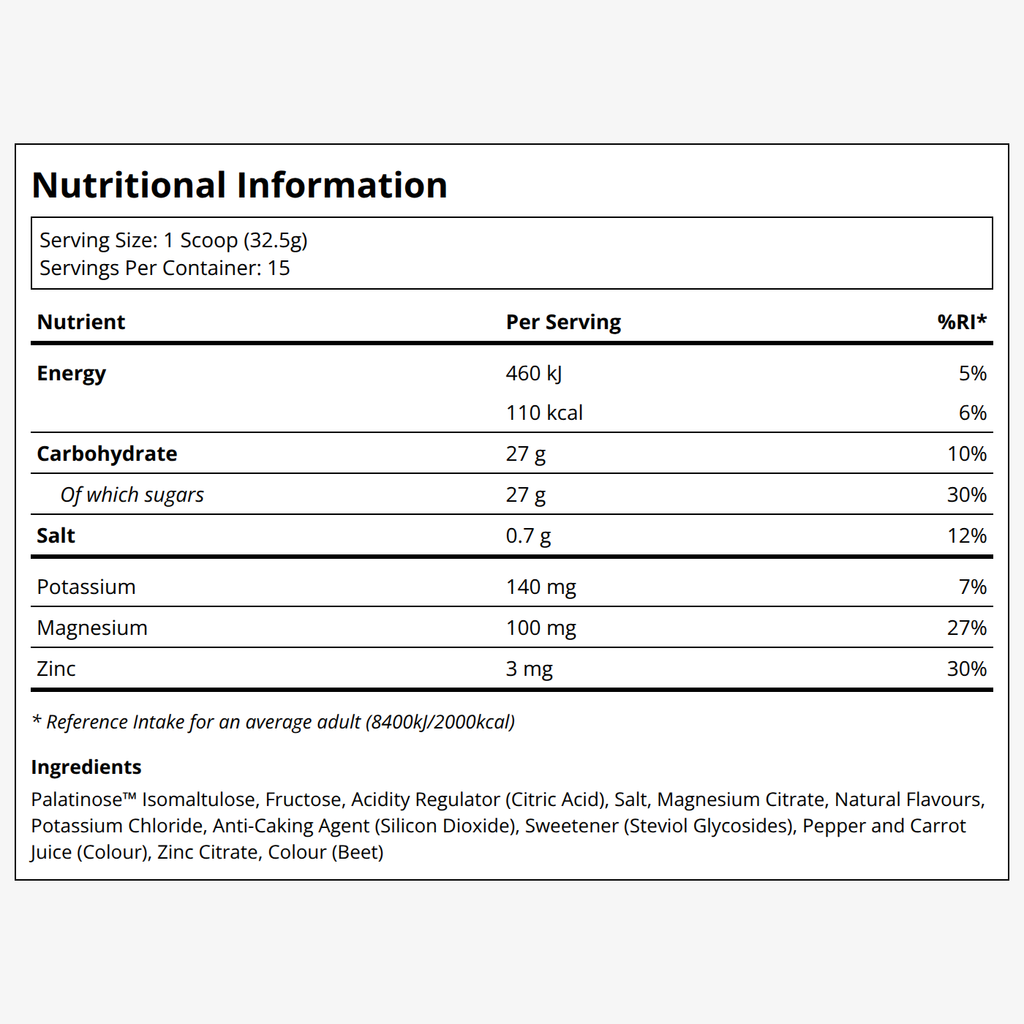 Nutritional Information

Serving Size: 1 Scoop (32.5g)
Servings Per Container: 15

| Nutrient | Per Serving | %RI* |
|---|---|---|
| Energy | 460 kJ | 5% |
| | 110 kcal | 6% |
| Carbohydrate | 27 g | 10% |
| Of which sugars | 27 g | 30% |
| Salt | 0.7 g | 12% |
| Potassium | 140 mg | 7% |
| Magnesium | 100 mg | 27% |
| Zinc | 3 mg | 30% |

* Reference Intake for an average adult (8400kJ/2000kcal)

Ingredients
Palatinose™ Isomaltulose, Fructose, Acidity Regulator (Citric Acid), Salt, Magnesium Citrate, Natural Flavours, Potassium Chloride, Anti-Caking Agent (Silicon Dioxide), Sweetener (Steviol Glycosides), Pepper and Carrot Juice (Colour), Zinc Citrate, Colour (Beet)